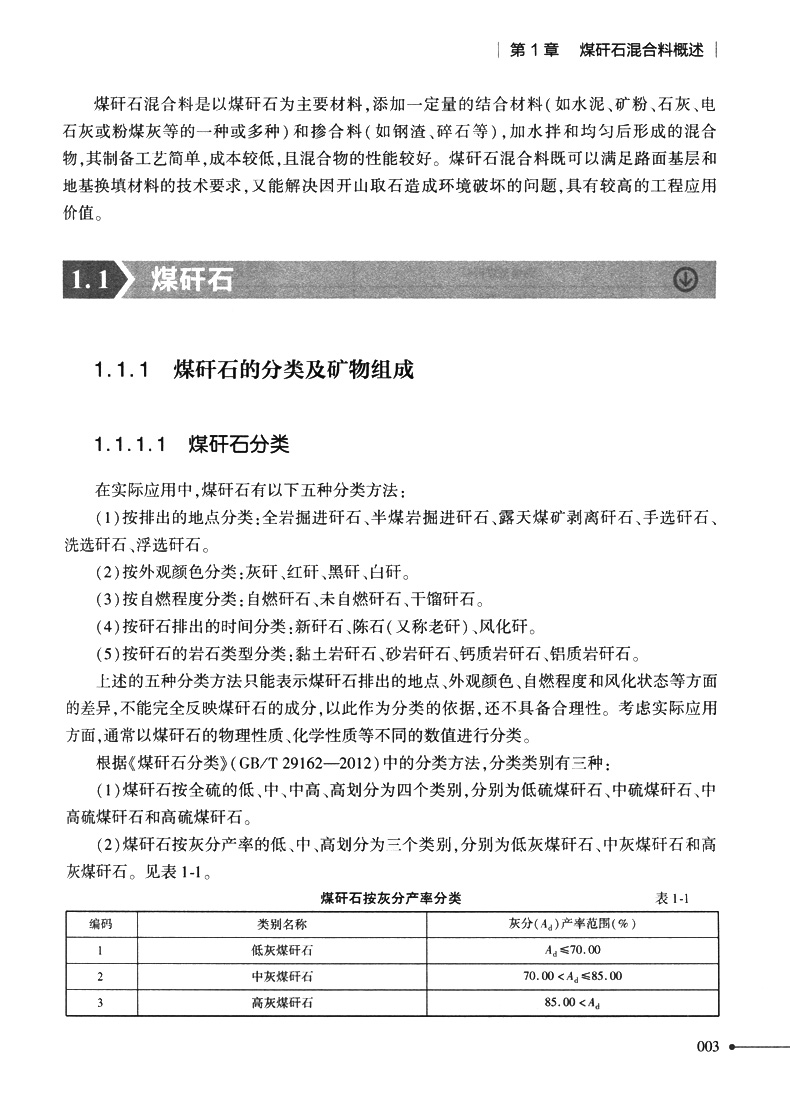 第 1 章　煤矸石混合料概述

煤矸石混合料是以煤矸石为主要材料，添加一定量的结合材料（如水泥、矿粉、石灰、电石灰或粉煤灰等的一种或多种）和掺合料（如钢渣、碎石等），加水拌和均匀后形成的混合物，其制备工艺简单，成本较低，且混合物的性能较好。煤矸石混合料既可以满足路面基层和地基换填材料的技术要求，又能解决因开山取石造成环境破坏的问题，具有较高的工程应用价值。

1.1 煤矸石

1.1.1　煤矸石的分类及矿物组成

1.1.1.1　煤矸石分类

在实际应用中，煤矸石有以下五种分类方法：

（1）按排出的地点分类：全岩掘进矸石、半煤岩掘进矸石、露天煤矿剥离矸石、手选矸石、洗选矸石、浮选矸石。

（2）按外观颜色分类：灰矸、红矸、黑矸、白矸。

（3）按自燃程度分类：自燃矸石、未自燃矸石、干馏矸石。

（4）按矸石排出的时间分类：新矸石、陈石（又称老矸）、风化矸。

（5）按矸石的岩石类型分类：黏土岩矸石、砂岩矸石、钙质岩矸石、铝质岩矸石。

上述的五种分类方法只能表示煤矸石排出的地点、外观颜色、自燃程度和风化状态等方面的差异，不能完全反映煤矸石的成分，以此作为分类的依据，还不具备合理性。考虑实际应用方面，通常以煤矸石的物理性质、化学性质等不同的数值进行分类。

根据《煤矸石分类》（GB/T 29162—2012）中的分类方法，分类类别有三种：

（1）煤矸石按全硫的低、中、中高、高划分为四个类别，分别为低硫煤矸石、中硫煤矸石、中高硫煤矸石和高硫煤矸石。

（2）煤矸石按灰分产率的低、中、高划分为三个类别，分别为低灰煤矸石、中灰煤矸石和高灰煤矸石。见表 1-1。

煤矸石按灰分产率分类　表 1-1

| 编码 | 类别名称 | 灰分（$A_d$）产率范围（%） |
|---|---|---|
| 1 | 低灰煤矸石 | $A_d \leq 70.00$ |
| 2 | 中灰煤矸石 | $70.00 < A_d \leq 85.00$ |
| 3 | 高灰煤矸石 | $85.00 < A_d$ |

003